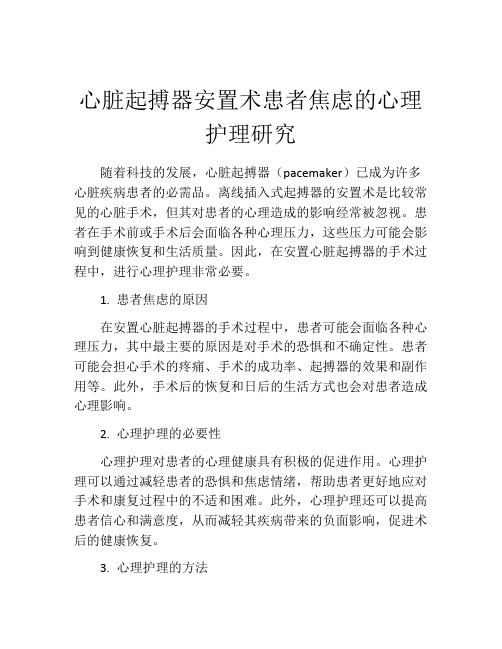 心脏起搏器安置术患者焦虑的心理护理研究

随着科技的发展，心脏起搏器（pacemaker）已成为许多心脏疾病患者的必需品。离线插入式起搏器的安置术是比较常见的心脏手术，但其对患者的心理造成的影响经常被忽视。患者在手术前或手术后会面临各种心理压力，这些压力可能会影响到健康恢复和生活质量。因此，在安置心脏起搏器的手术过程中，进行心理护理非常必要。

1. 患者焦虑的原因

在安置心脏起搏器的手术过程中，患者可能会面临各种心理压力，其中最主要的原因是对手术的恐惧和不确定性。患者可能会担心手术的疼痛、手术的成功率、起搏器的效果和副作用等。此外，手术后的恢复和日后的生活方式也会对患者造成心理影响。

2. 心理护理的必要性

心理护理对患者的心理健康具有积极的促进作用。心理护理可以通过减轻患者的恐惧和焦虑情绪，帮助患者更好地应对手术和康复过程中的不适和困难。此外，心理护理还可以提高患者信心和满意度，从而减轻其疾病带来的负面影响，促进术后的健康恢复。

3. 心理护理的方法